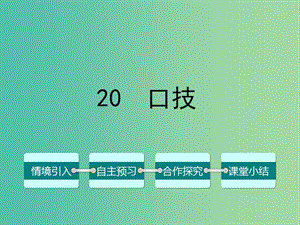 20　口技

情境引入

自主预习

合作探究

课堂小结